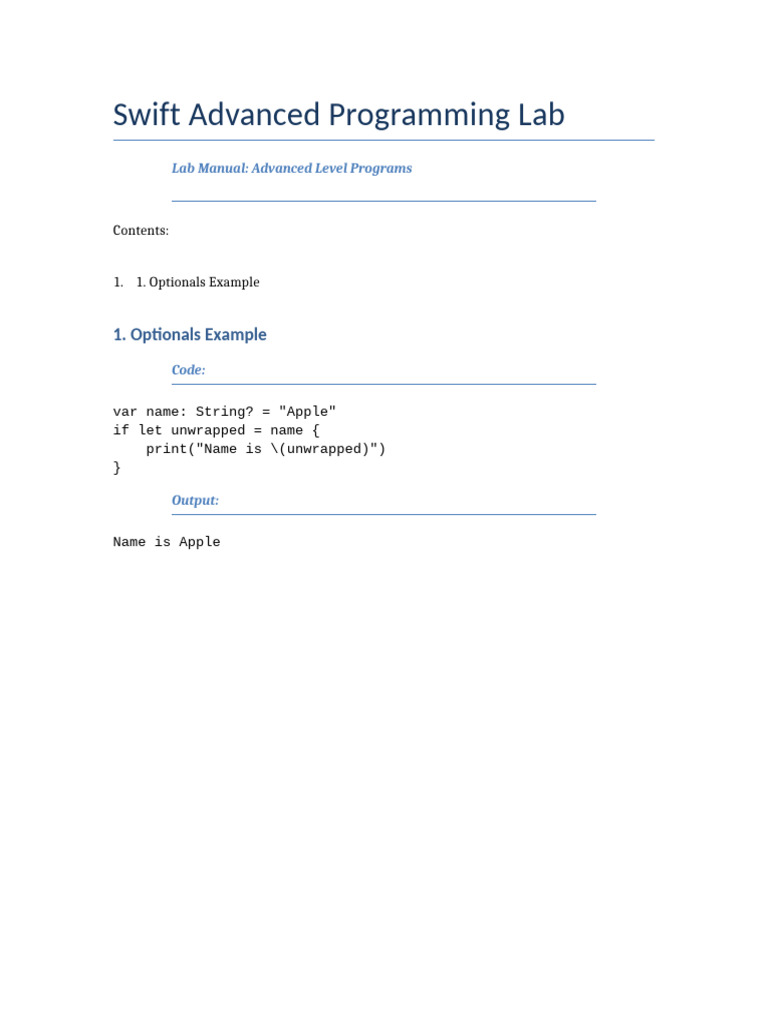 Swift Advanced Programming Lab

Lab Manual: Advanced Level Programs

Contents:

1. 1. Optionals Example

1. Optionals Example

Code:

var name: String? = "Apple"
if let unwrapped = name {
    print("Name is \(unwrapped)")
}

Output:

Name is Apple